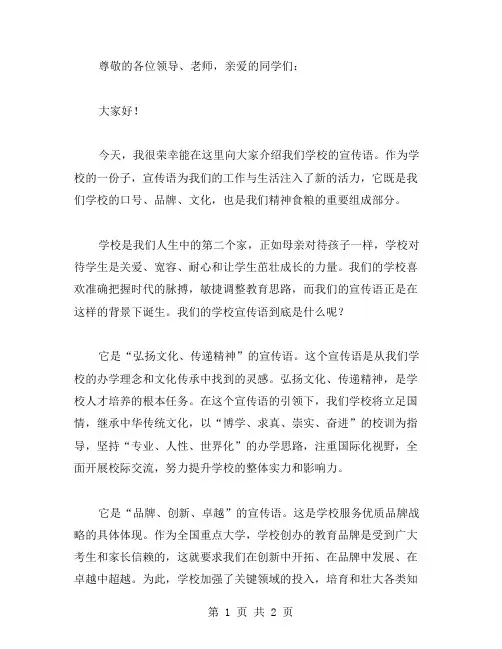 尊敬的各位领导、老师，亲爱的同学们：

大家好！

今天，我很荣幸能在这里向大家介绍我们学校的宣传语。作为学校的一份子，宣传语为我们的工作与生活注入了新的活力，它既是我们学校的口号、品牌、文化，也是我们精神食粮的重要组成部分。

学校是我们人生中的第二个家，正如母亲对待孩子一样，学校对待学生是关爱、宽容、耐心和让学生茁壮成长的力量。我们的学校喜欢准确把握时代的脉搏，敏捷调整教育思路，而我们的宣传语正是在这样的背景下诞生。我们的学校宣传语到底是什么呢？

它是“弘扬文化、传递精神”的宣传语。这个宣传语是从我们学校的办学理念和文化传承中找到的灵感。弘扬文化、传递精神，是学校人才培养的根本任务。在这个宣传语的引领下，我们学校将立足国情，继承中华传统文化，以“博学、求真、崇实、奋进”的校训为指导，坚持“专业、人性、世界化”的办学思路，注重国际化视野，全面开展校际交流，努力提升学校的整体实力和影响力。

它是“品牌、创新、卓越”的宣传语。这是学校服务优质品牌战略的具体体现。作为全国重点大学，学校创办的教育品牌是受到广大考生和家长信赖的，这就要求我们在创新中开拓、在品牌中发展、在卓越中超越。为此，学校加强了关键领域的投入，培育和壮大各类知

第 1 页 共 2 页